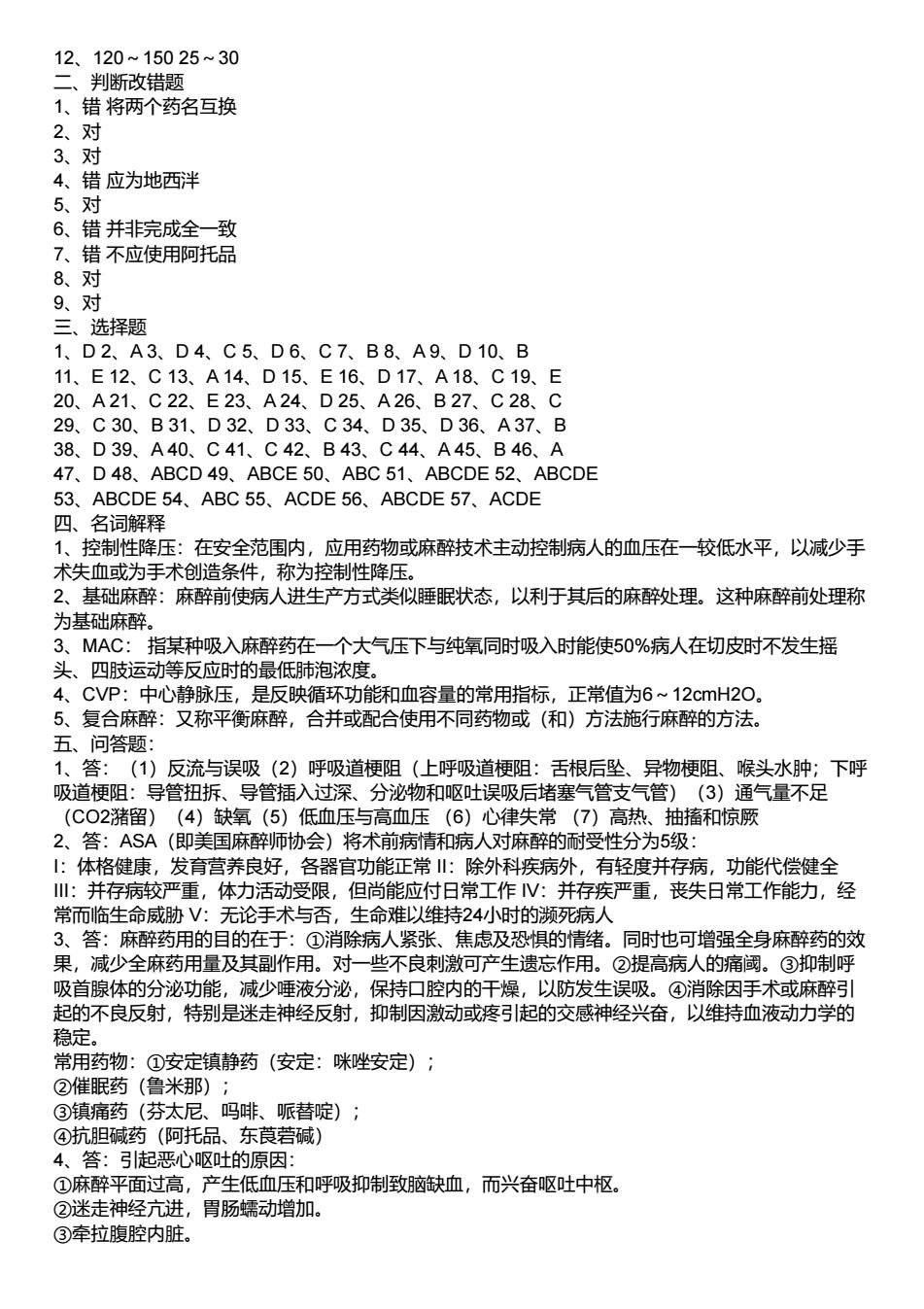 12、120～150 25～30
二、判断改错题
1、错 将两个药名互换
2、对
3、对
4、错 应为地西泮
5、对
6、错 并非完成全一致
7、错 不应使用阿托品
8、对
9、对
三、选择题
1、D 2、A 3、D 4、C 5、D 6、C 7、B 8、A 9、D 10、B
11、E 12、C 13、A 14、D 15、E 16、D 17、A 18、C 19、E
20、A 21、C 22、E 23、A 24、D 25、A 26、B 27、C 28、C
29、C 30、B 31、D 32、D 33、C 34、D 35、D 36、A 37、B
38、D 39、A 40、C 41、C 42、B 43、C 44、A 45、B 46、A
47、D 48、ABCD 49、ABCE 50、ABC 51、ABCDE 52、ABCDE
53、ABCDE 54、ABC 55、ACDE 56、ABCDE 57、ACDE
四、名词解释
1、控制性降压：在安全范围内，应用药物或麻醉技术主动控制病人的血压在一较低水平，以减少手术失血或为手术创造条件，称为控制性降压。
2、基础麻醉：麻醉前使病人进生产方式类似睡眠状态，以利于其后的麻醉处理。这种麻醉前处理称为基础麻醉。
3、MAC：指某种吸入麻醉药在一个大气压下与纯氧同时吸入时能使50%病人在切皮时不发生摇头、四肢运动等反应时的最低肺泡浓度。
4、CVP：中心静脉压，是反映循环功能和血容量的常用指标，正常值为6～12cmH2O。
5、复合麻醉：又称平衡麻醉，合并或配合使用不同药物或（和）方法施行麻醉的方法。
五、问答题：
1、答：（1）反流与误吸（2）呼吸道梗阻（上呼吸道梗阻：舌根后坠、异物梗阻、喉头水肿；下呼吸道梗阻：导管扭拆、导管插入过深、分泌物和呕吐误吸后堵塞气管支气管）（3）通气量不足（CO2潴留）（4）缺氧（5）低血压与高血压（6）心律失常（7）高热、抽搐和惊厥
2、答：ASA（即美国麻醉师协会）将术前病情和病人对麻醉的耐受性分为5级：
I：体格健康，发育营养良好，各器官功能正常 II：除外科疾病外，有轻度并存病，功能代偿健全 III：并存病较严重，体力活动受限，但尚能应付日常工作 IV：并存疾严重，丧失日常工作能力，经常而临生命威胁 V：无论手术与否，生命难以维持24小时的濒死病人
3、答：麻醉药用的目的在于：①消除病人紧张、焦虑及恐惧的情绪。同时也可增强全身麻醉药的效果，减少全麻药用量及其副作用。对一些不良刺激可产生遗忘作用。②提高病人的痛阈。③抑制呼吸首腺体的分泌功能，减少唾液分泌，保持口腔内的干燥，以防发生误吸。④消除因手术或麻醉引起的不良反射，特别是迷走神经反射，抑制因激动或疼引起的交感神经兴奋，以维持血液动力学的稳定。
常用药物：①安定镇静药（安定：咪唑安定）；
②催眠药（鲁米那）；
③镇痛药（芬太尼、吗啡、哌替啶）；
④抗胆碱药（阿托品、东莨菪碱）
4、答：引起恶心呕吐的原因：
①麻醉平面过高，产生低血压和呼吸抑制致脑缺血，而兴奋呕吐中枢。
②迷走神经亢进，胃肠蠕动增加。
③牵拉腹腔内脏。